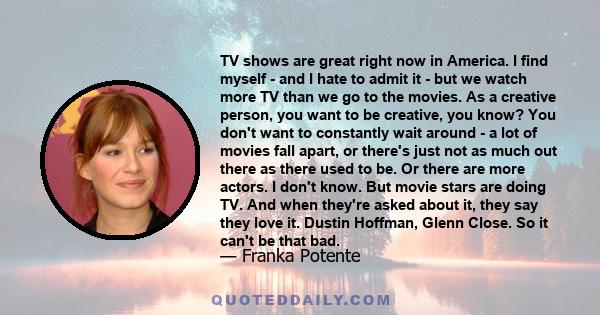 TV shows are great right now in America. I find myself - and I hate to admit it - but we watch more TV than we go to the movies. As a creative person, you want to be creative, you know? You don't want to constantly wait around - a lot of movies fall apart, or there's just not as much out there as there used to be. Or there are more actors. I don't know. But movie stars are doing TV. And when they're asked about it, they say they love it. Dustin Hoffman, Glenn Close. So it can't be that bad.

— Franka Potente

QUOTEDDAILY.COM